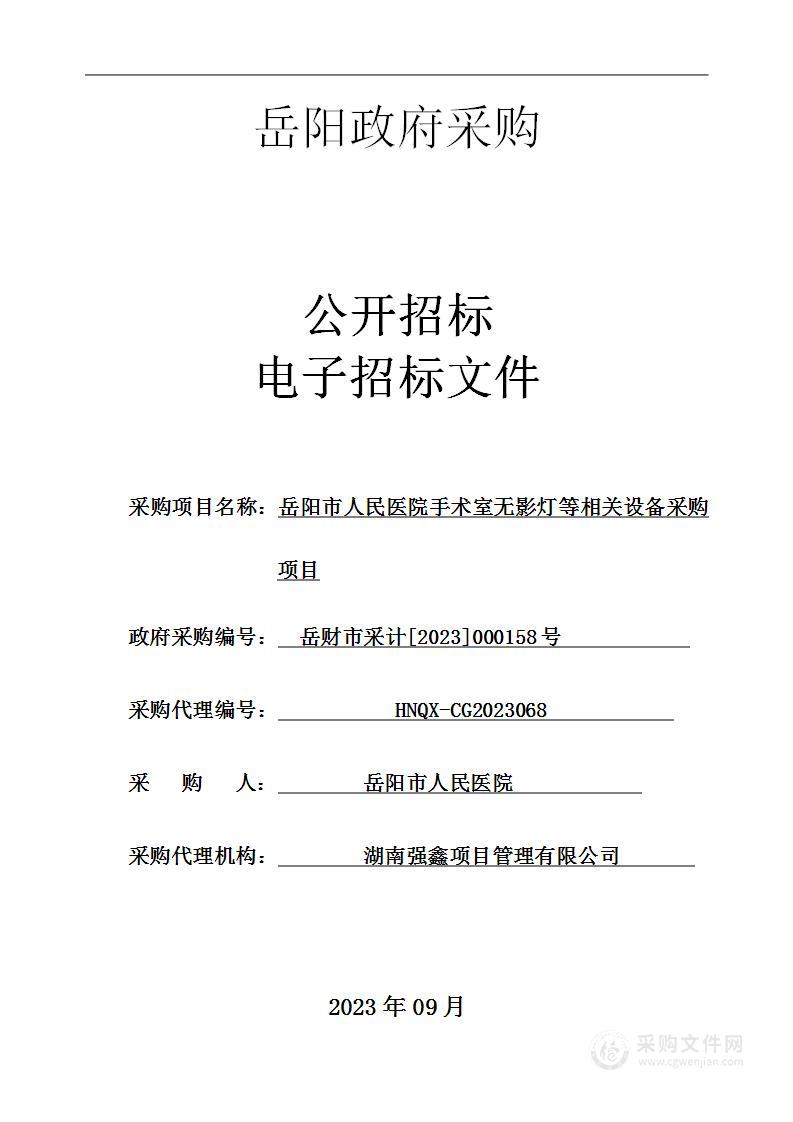 岳阳政府采购

公开招标
电子招标文件

采购项目名称：岳阳市人民医院手术室无影灯等相关设备采购项目

政府采购编号：岳财市采计[2023]000158号

采购代理编号：HNQX-CG2023068

采　购　人：岳阳市人民医院

采购代理机构：湖南强鑫项目管理有限公司

2023年09月

采购文件网
www.cgwenjian.com